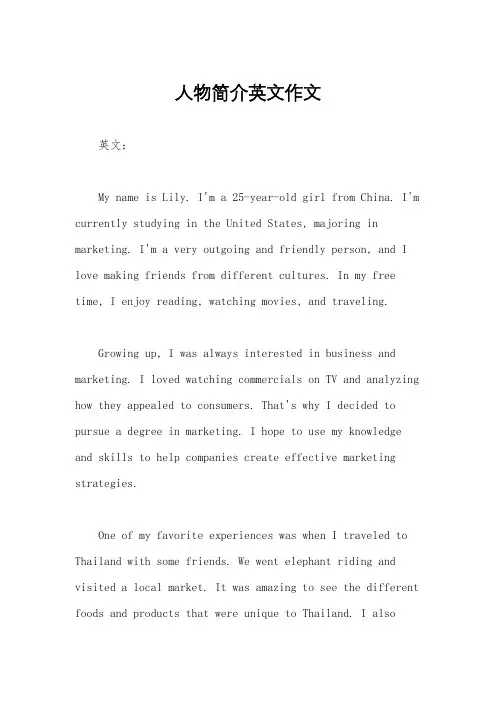 人物简介英文作文

英文：

My name is Lily. I'm a 25-year-old girl from China. I'm currently studying in the United States, majoring in marketing. I'm a very outgoing and friendly person, and I love making friends from different cultures. In my free time, I enjoy reading, watching movies, and traveling.

Growing up, I was always interested in business and marketing. I loved watching commercials on TV and analyzing how they appealed to consumers. That's why I decided to pursue a degree in marketing. I hope to use my knowledge and skills to help companies create effective marketing strategies.

One of my favorite experiences was when I traveled to Thailand with some friends. We went elephant riding and visited a local market. It was amazing to see the different foods and products that were unique to Thailand. I also